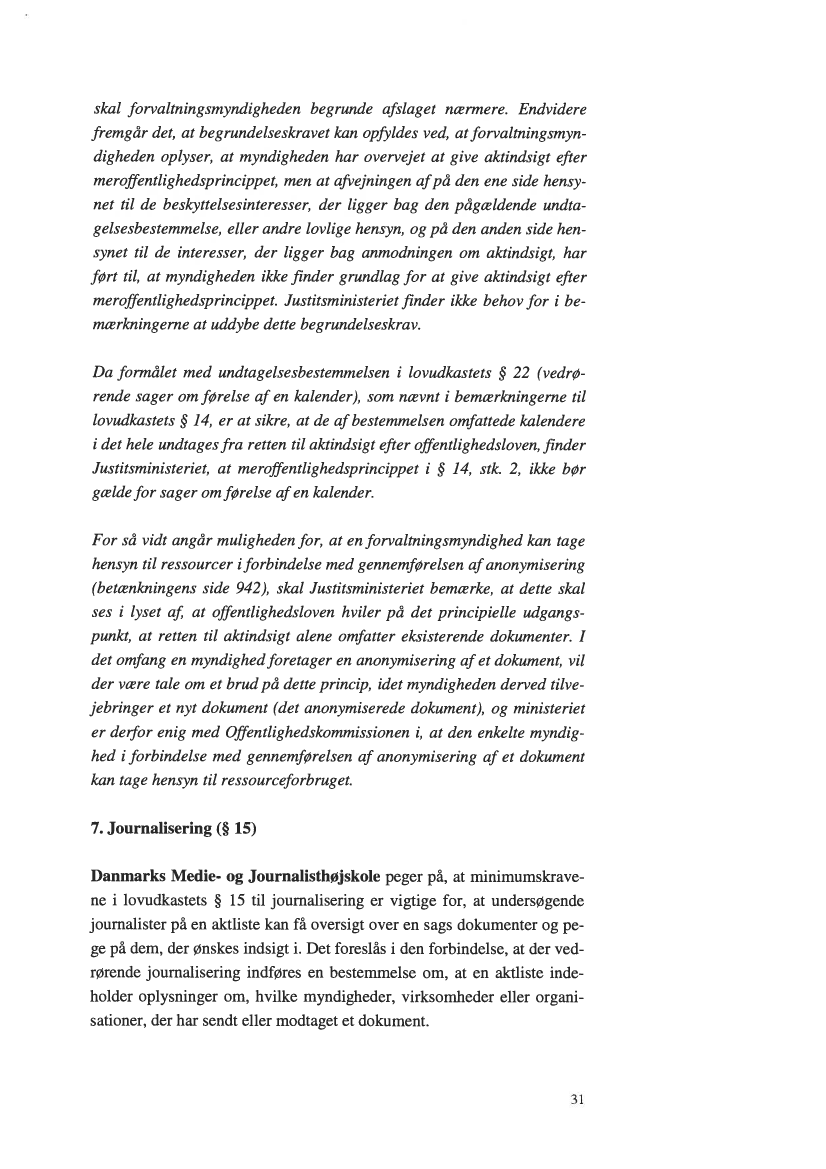 skal forvaltningsmyndigheden begrunde afslaget nærmere. Endvidere fremgår det, at begrundelseskravet kan opfyldes ved, at forvaltningsmyndigheden oplyser, at myndigheden har overvejet at give aktindsigt efter meroffentlighedsprincippet, men at afvejningen af på den ene side hensynet til de beskyttelsesinteresser, der ligger bag den pågældende undtagelsesbestemmelse, eller andre lovlige hensyn, og på den anden side hensynet til de interesser, der ligger bag anmodningen om aktindsigt, har ført til, at myndigheden ikke finder grundlag for at give aktindsigt efter meroffentlighedsprincippet. Justitsministeriet finder ikke behov for i bemærkningerne at uddybe dette begrundelseskrav.

Da formålet med undtagelsesbestemmelsen i lovudkastets § 22 (vedrørende sager om førelse af en kalender), som nævnt i bemærkningerne til lovudkastets § 14, er at sikre, at de af bestemmelsen omfattede kalendere i det hele undtages fra retten til aktindsigt efter offentlighedsloven, finder Justitsministeriet, at meroffentlighedsprincippet i § 14, stk. 2, ikke bør gælde for sager om førelse af en kalender.

For så vidt angår muligheden for, at en forvaltningsmyndighed kan tage hensyn til ressourcer i forbindelse med gennemførelsen af anonymisering (betænkningens side 942), skal Justitsministeriet bemærke, at dette skal ses i lyset af, at offentlighedsloven hviler på det principielle udgangspunkt, at retten til aktindsigt alene omfatter eksisterende dokumenter. I det omfang en myndighed foretager en anonymisering af et dokument, vil der være tale om et brud på dette princip, idet myndigheden derved tilvejebringer et nyt dokument (det anonymiserede dokument), og ministeriet er derfor enig med Offentlighedskommissionen i, at den enkelte myndighed i forbindelse med gennemførelsen af anonymisering af et dokument kan tage hensyn til ressourceforbruget.

7. Journalisering (§ 15)

Danmarks Medie- og Journalisthøjskole peger på, at minimumskravene i lovudkastets § 15 til journalisering er vigtige for, at undersøgende journalister på en aktliste kan få oversigt over en sags dokumenter og pege på dem, der ønskes indsigt i. Det foreslås i den forbindelse, at der vedrørende journalisering indføres en bestemmelse om, at en aktliste indeholder oplysninger om, hvilke myndigheder, virksomheder eller organisationer, der har sendt eller modtaget et dokument.

31